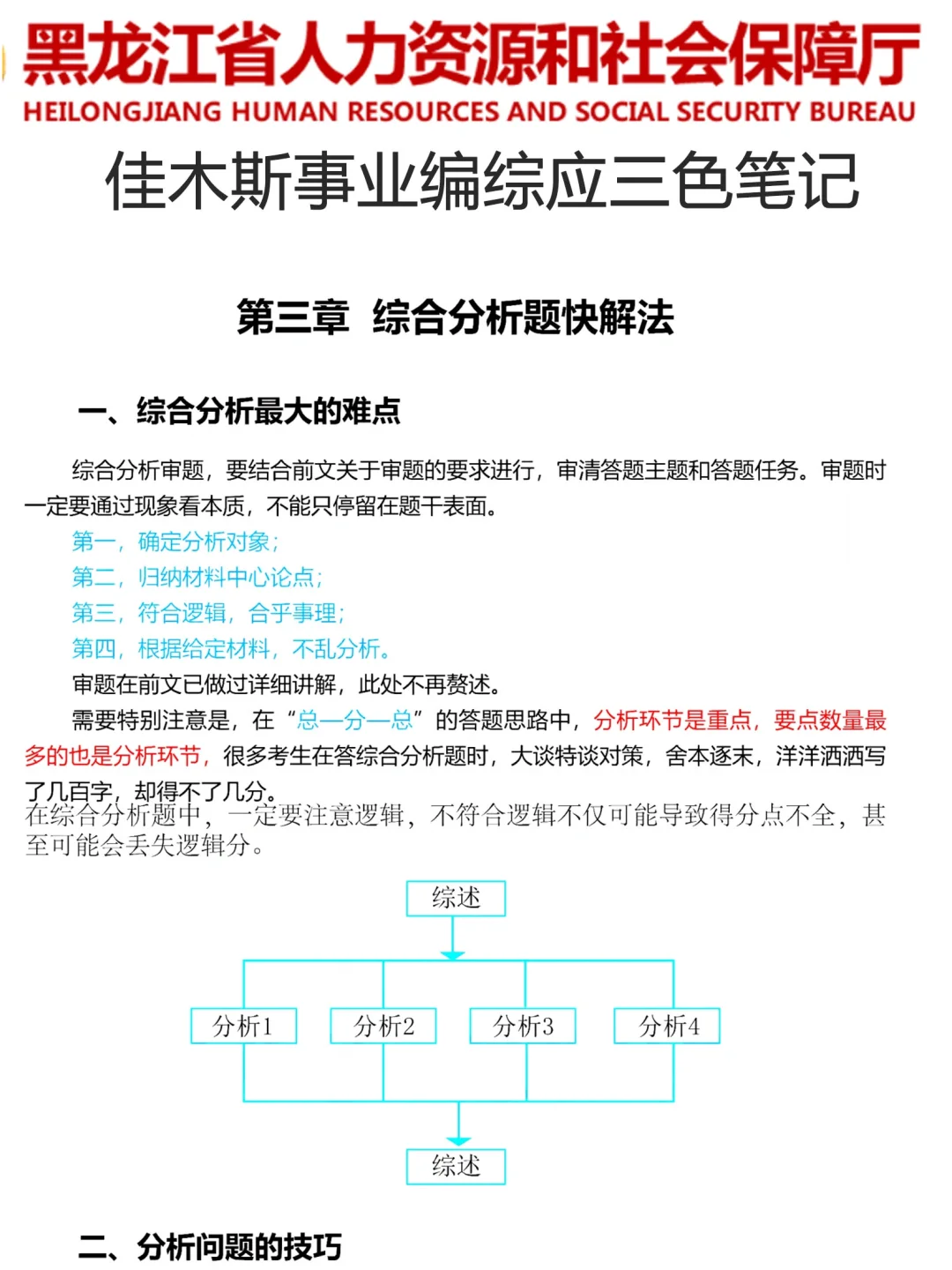 黑龙江省人力资源和社会保障厅
HEILONGJIANG HUMAN RESOURCES AND SOCIAL SECURITY BUREAU

佳木斯事业编综应三色笔记

第三章 综合分析题快解法

一、综合分析最大的难点

综合分析审题，要结合前文关于审题的要求进行，审清答题主题和答题任务。审题时一定要通过现象看本质，不能只停留在题干表面。

第一，确定分析对象；

第二，归纳材料中心论点；

第三，符合逻辑，合乎事理；

第四，根据给定材料，不乱分析。

审题在前文已做过详细讲解，此处不再赘述。

需要特别注意是，在“总—分—总”的答题思路中，分析环节是重点，要点数量最多的也是分析环节，很多考生在答综合分析题时，大谈特谈对策，舍本逐末，洋洋洒洒写了几百字，却得不了几分。

在综合分析题中，一定要注意逻辑，不符合逻辑不仅可能导致得分点不全，甚至可能会丢失逻辑分。

综述

分析1

分析2

分析3

分析4

综述

二、分析问题的技巧